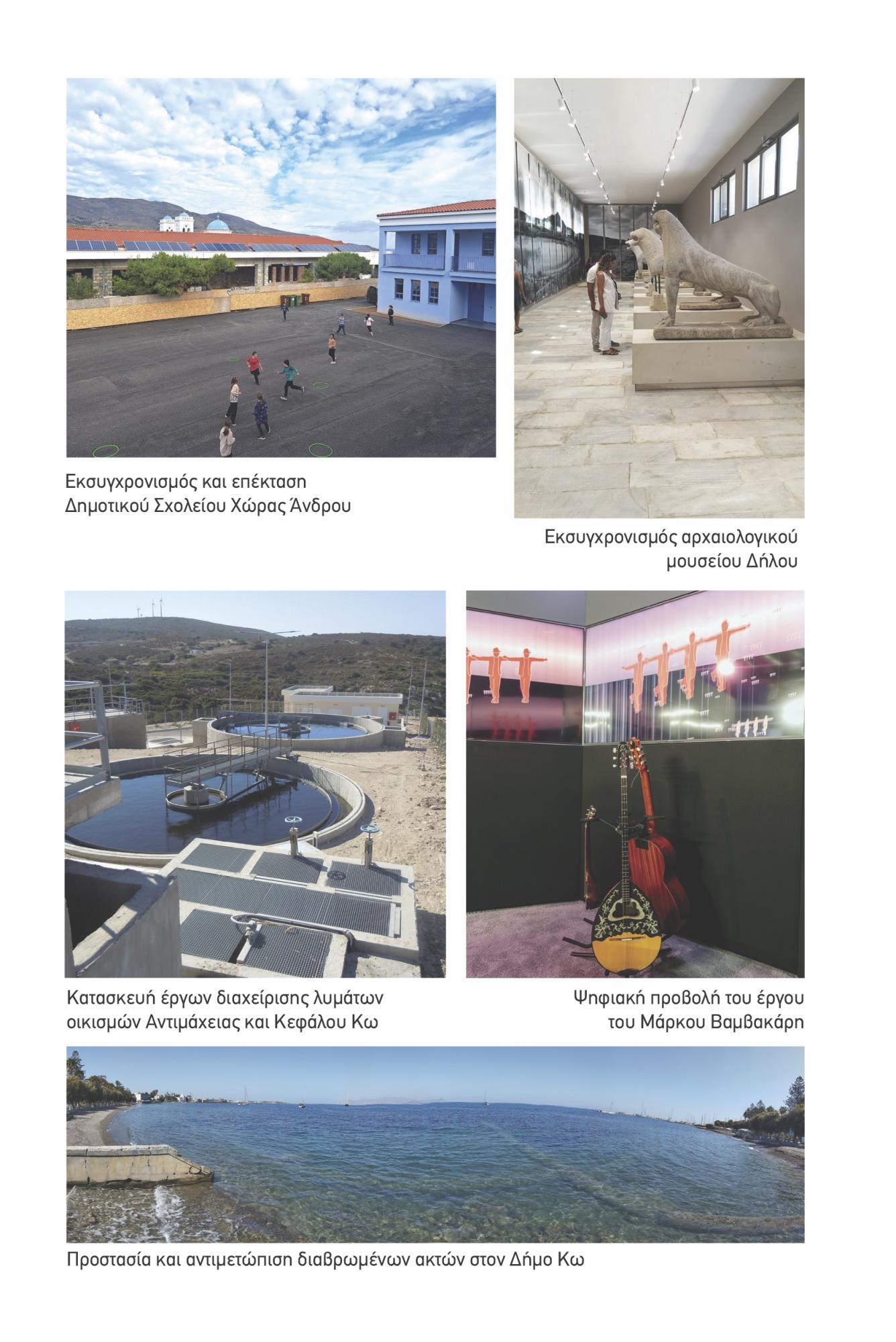 Εκσυγχρονισμός και επέκταση
Δημοτικού Σχολείου Χώρας Άνδρου

Εκσυγχρονισμός αρχαιολογικού
μουσείου Δήλου

Κατασκευή έργων διαχείρισης λυμάτων
οικισμών Αντιμάχειας και Κεφάλου Κω

Ψηφιακή προβολή του έργου
του Μάρκου Βαμβακάρη

Προστασία και αντιμετώπιση διαβρωμένων ακτών στον Δήμο Κω